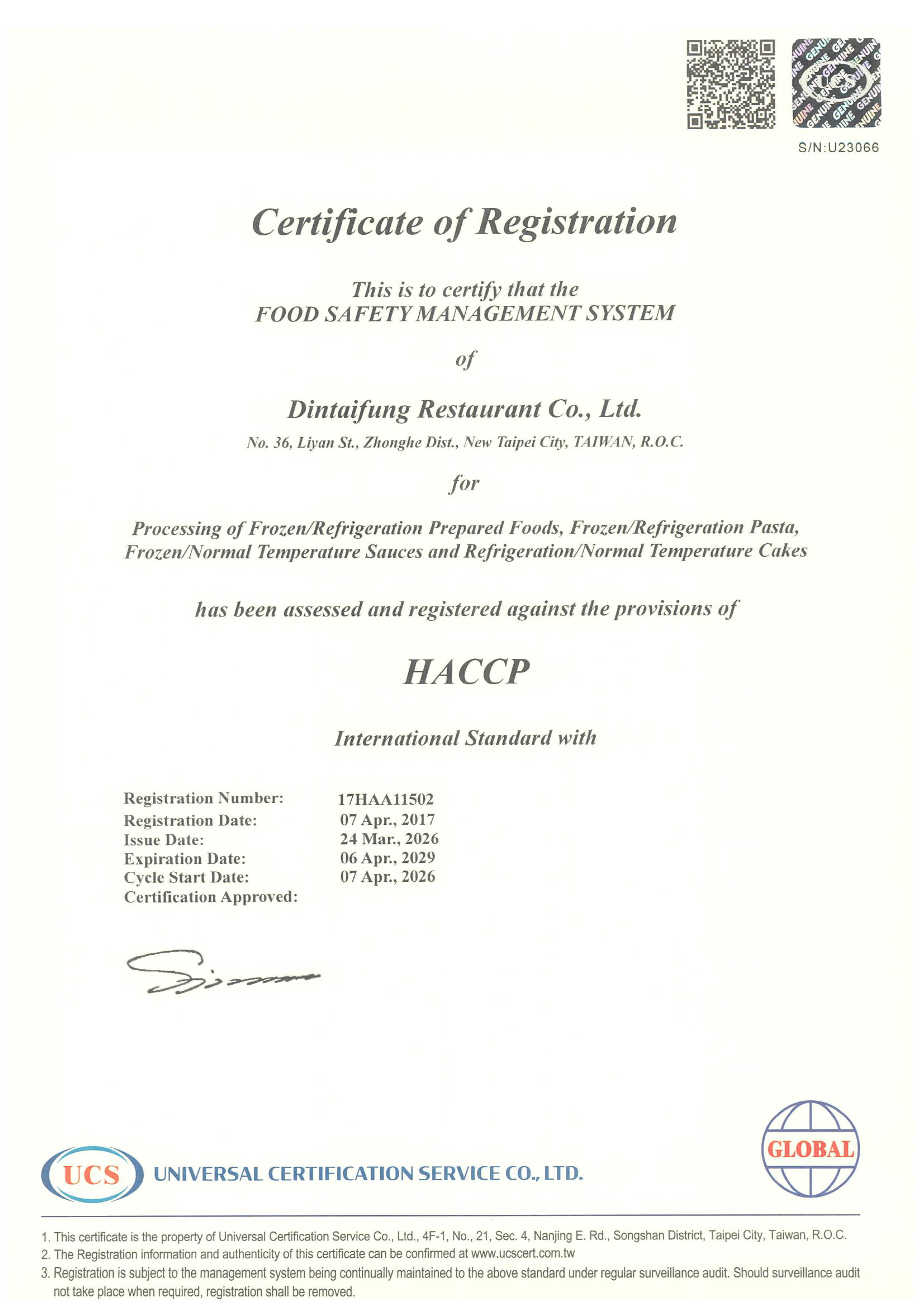 GENUINE

S/N:U23066

Certificate of Registration

This is to certify that the
FOOD SAFETY MANAGEMENT SYSTEM

of

Dintaifung Restaurant Co., Ltd.

No. 36, Liyan St., Zhonghe Dist., New Taipei City, TAIWAN, R.O.C.

for

Processing of Frozen/Refrigeration Prepared Foods, Frozen/Refrigeration Pasta, Frozen/Normal Temperature Sauces and Refrigeration/Normal Temperature Cakes

has been assessed and registered against the provisions of

HACCP

International Standard with

Registration Number: 17HAA11502
Registration Date: 07 Apr., 2017
Issue Date: 24 Mar., 2026
Expiration Date: 06 Apr., 2029
Cycle Start Date: 07 Apr., 2026
Certification Approved:

UCS UNIVERSAL CERTIFICATION SERVICE CO., LTD.

GLOBAL

1. This certificate is the property of Universal Certification Service Co., Ltd., 4F-1, No., 21, Sec. 4, Nanjing E. Rd., Songshan District, Taipei City, Taiwan, R.O.C.
2. The Registration information and authenticity of this certificate can be confirmed at www.ucscert.com.tw
3. Registration is subject to the management system being continually maintained to the above standard under regular surveillance audit. Should surveillance audit not take place when required, registration shall be removed.